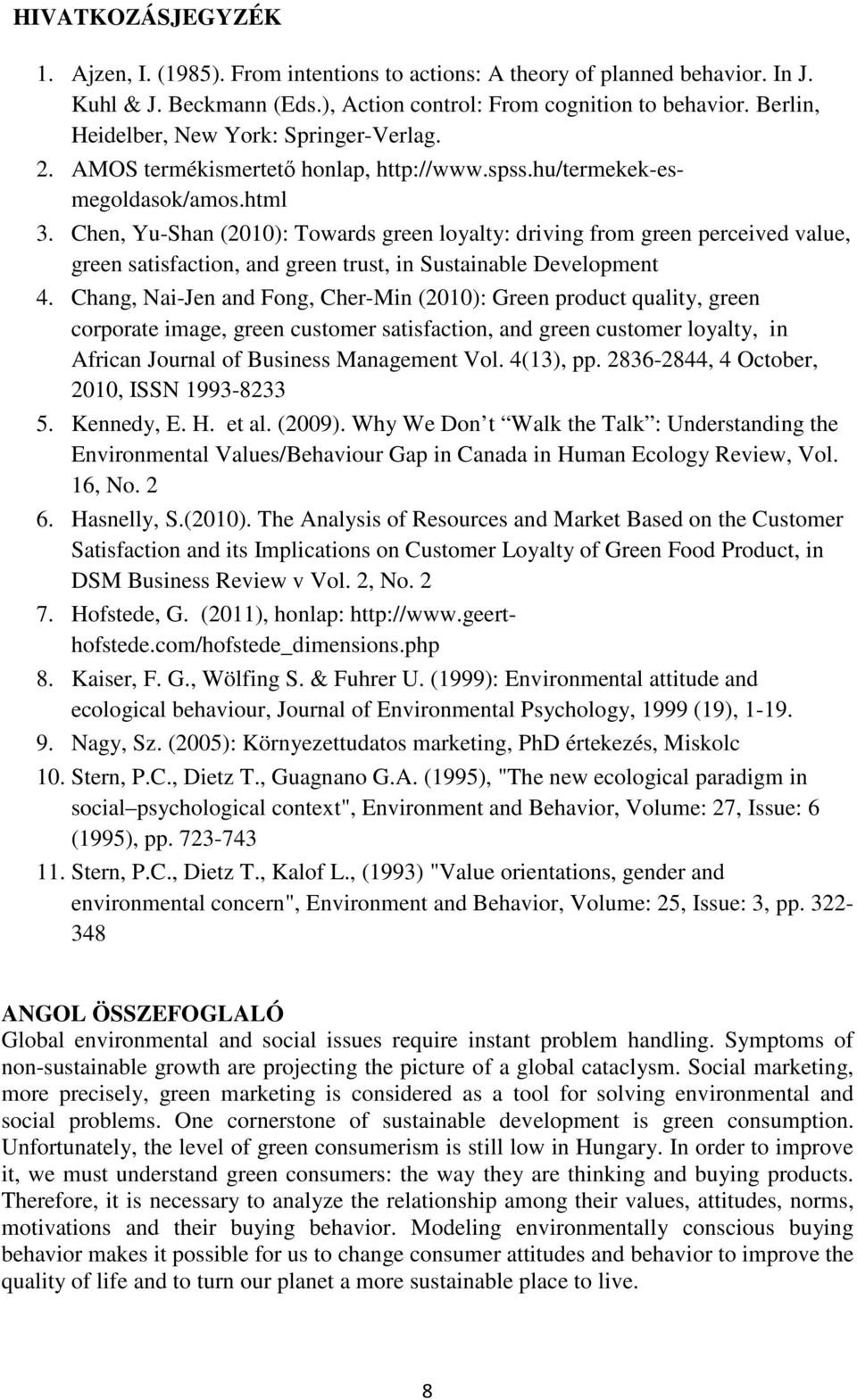 HIVATKOZÁSJEGYZÉK

1. Ajzen, I. (1985). From intentions to actions: A theory of planned behavior. In J. Kuhl & J. Beckmann (Eds.), Action control: From cognition to behavior. Berlin, Heidelber, New York: Springer-Verlag.
2. AMOS termékismertető honlap, http://www.spss.hu/termekek-es-megoldasok/amos.html
3. Chen, Yu-Shan (2010): Towards green loyalty: driving from green perceived value, green satisfaction, and green trust, in Sustainable Development
4. Chang, Nai-Jen and Fong, Cher-Min (2010): Green product quality, green corporate image, green customer satisfaction, and green customer loyalty, in African Journal of Business Management Vol. 4(13), pp. 2836-2844, 4 October, 2010, ISSN 1993-8233
5. Kennedy, E. H. et al. (2009). Why We Don t Walk the Talk : Understanding the Environmental Values/Behaviour Gap in Canada in Human Ecology Review, Vol. 16, No. 2
6. Hasnelly, S.(2010). The Analysis of Resources and Market Based on the Customer Satisfaction and its Implications on Customer Loyalty of Green Food Product, in DSM Business Review v Vol. 2, No. 2
7. Hofstede, G. (2011), honlap: http://www.geert-hofstede.com/hofstede_dimensions.php
8. Kaiser, F. G., Wölfing S. & Fuhrer U. (1999): Environmental attitude and ecological behaviour, Journal of Environmental Psychology, 1999 (19), 1-19.
9. Nagy, Sz. (2005): Környezettudatos marketing, PhD értekezés, Miskolc
10. Stern, P.C., Dietz T., Guagnano G.A. (1995), "The new ecological paradigm in social–psychological context", Environment and Behavior, Volume: 27, Issue: 6 (1995), pp. 723-743
11. Stern, P.C., Dietz T., Kalof L., (1993) "Value orientations, gender and environmental concern", Environment and Behavior, Volume: 25, Issue: 3, pp. 322-348

ANGOL ÖSSZEFOGLALÓ
Global environmental and social issues require instant problem handling. Symptoms of non-sustainable growth are projecting the picture of a global cataclysm. Social marketing, more precisely, green marketing is considered as a tool for solving environmental and social problems. One cornerstone of sustainable development is green consumption. Unfortunately, the level of green consumerism is still low in Hungary. In order to improve it, we must understand green consumers: the way they are thinking and buying products. Therefore, it is necessary to analyze the relationship among their values, attitudes, norms, motivations and their buying behavior. Modeling environmentally conscious buying behavior makes it possible for us to change consumer attitudes and behavior to improve the quality of life and to turn our planet a more sustainable place to live.

8